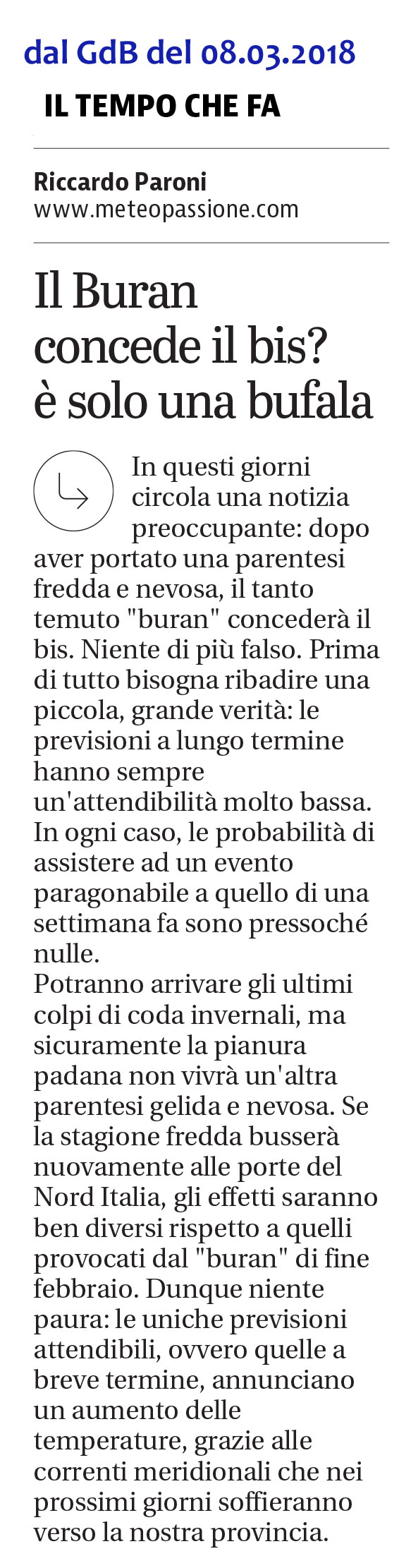 dal GdB del 08.03.2018

IL TEMPO CHE FA

Riccardo Paroni
www.meteopassione.com

Il Buran concede il bis? è solo una bufala

In questi giorni circola una notizia preoccupante: dopo aver portato una parentesi fredda e nevosa, il tanto temuto "buran" concederà il bis. Niente di più falso. Prima di tutto bisogna ribadire una piccola, grande verità: le previsioni a lungo termine hanno sempre un'attendibilità molto bassa. In ogni caso, le probabilità di assistere ad un evento paragonabile a quello di una settimana fa sono pressoché nulle.
Potranno arrivare gli ultimi colpi di coda invernali, ma sicuramente la pianura padana non vivrà un'altra parentesi gelida e nevosa. Se la stagione fredda busserà nuovamente alle porte del Nord Italia, gli effetti saranno ben diversi rispetto a quelli provocati dal "buran" di fine febbraio. Dunque niente paura: le uniche previsioni attendibili, ovvero quelle a breve termine, annunciano un aumento delle temperature, grazie alle correnti meridionali che nei prossimi giorni soffieranno verso la nostra provincia.